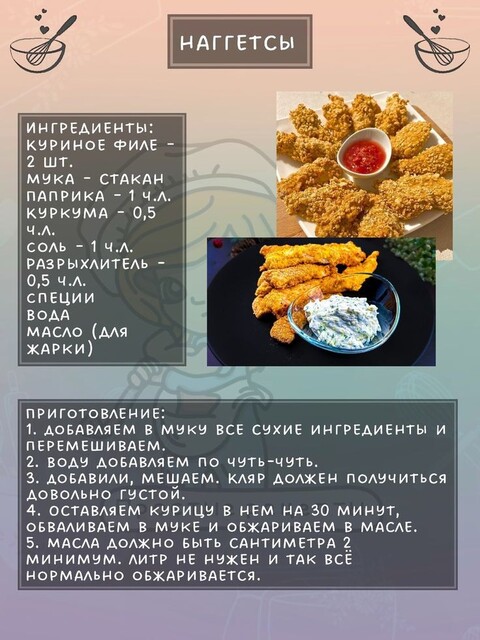 НАГГЕТСЫ

ИНГРЕДИЕНТЫ:
КУРИНОЕ ФИЛЕ - 2 ШТ.
МУКА - СТАКАН
ПАПРИКА - 1 Ч.Л.
КУРКУМА - 0,5 Ч.Л.
СОЛЬ - 1 Ч.Л.
РАЗРЫХЛИТЕЛЬ - 0,5 Ч.Л.
СПЕЦИИ
ВОДА
МАСЛО (ДЛЯ ЖАРКИ)

ПРИГОТОВЛЕНИЕ:
1. ДОБАВЛЯЕМ В МУКУ ВСЕ СУХИЕ ИНГРЕДИЕНТЫ И ПЕРЕМЕШИВАЕМ.
2. ВОДУ ДОБАВЛЯЕМ ПО ЧУТЬ-ЧУТЬ.
3. ДОБАВИЛИ, МЕШАЕМ. КЛЯР ДОЛЖЕН ПОЛУЧИТЬСЯ ДОВОЛЬНО ГУСТОЙ.
4. ОСТАВЛЯЕМ КУРИЦУ В НЕМ НА 30 МИНУТ, ОБВАЛИВАЕМ В МУКЕ И ОБЖАРИВАЕМ В МАСЛЕ.
5. МАСЛА ДОЛЖНО БЫТЬ САНТИМЕТРА 2 МИНИМУМ. ЛИТР НЕ НУЖЕН И ТАК ВСЁ НОРМАЛЬНО ОБЖАРИВАЕТСЯ.